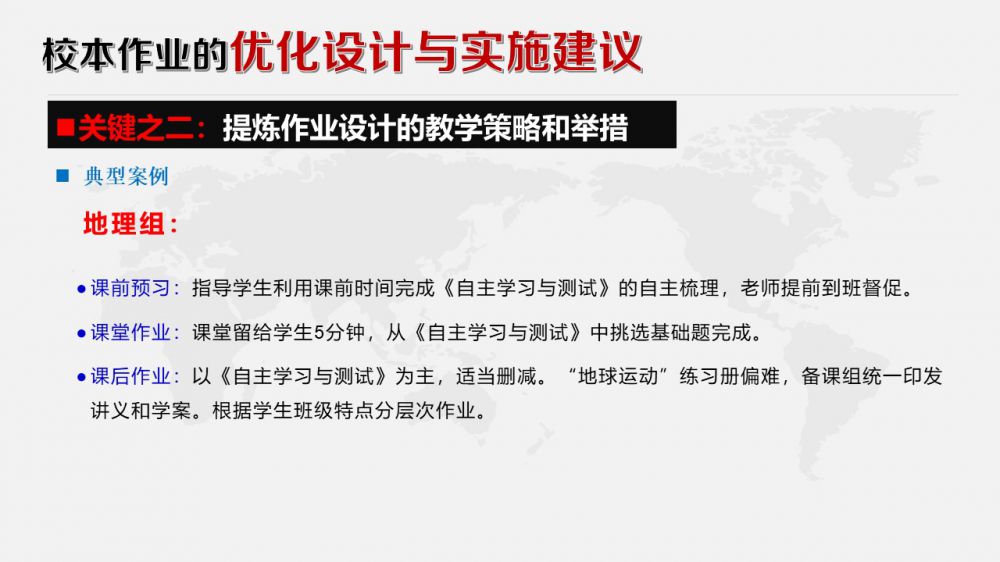 校本作业的优化设计与实施建议

■关键之二：提炼作业设计的教学策略和举措

■ 典型案例

地理组：

• 课前预习：指导学生利用课前时间完成《自主学习与测试》的自主梳理，老师提前到班督促。

• 课堂作业：课堂留给学生5分钟，从《自主学习与测试》中挑选基础题完成。

• 课后作业：以《自主学习与测试》为主，适当删减。“地球运动”练习册偏难，备课组统一印发讲义和学案。根据学生班级特点分层次作业。